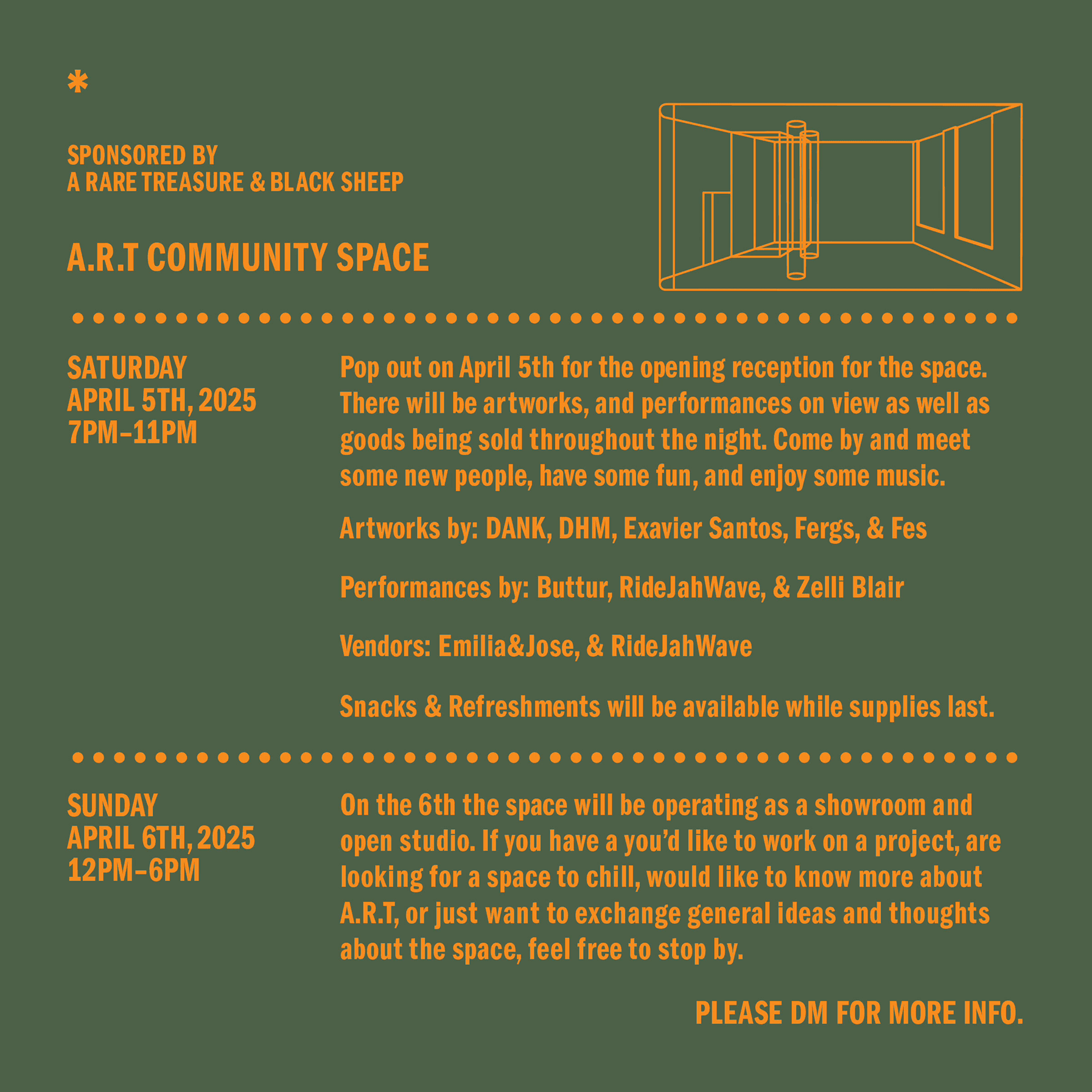 *

SPONSORED BY
A RARE TREASURE & BLACK SHEEP

A.R.T COMMUNITY SPACE

SATURDAY
APRIL 5TH, 2025
7PM–11PM

Pop out on April 5th for the opening reception for the space. There will be artworks, and performances on view as well as goods being sold throughout the night. Come by and meet some new people, have some fun, and enjoy some music.

Artworks by: DANK, DHM, Exavier Santos, Fergs, & Fes

Performances by: Buttur, RideJahWave, & Zelli Blair

Vendors: Emilia&Jose, & RideJahWave

Snacks & Refreshments will be available while supplies last.

SUNDAY
APRIL 6TH, 2025
12PM–6PM

On the 6th the space will be operating as a showroom and open studio. If you have a you'd like to work on a project, are looking for a space to chill, would like to know more about A.R.T, or just want to exchange general ideas and thoughts about the space, feel free to stop by.

PLEASE DM FOR MORE INFO.